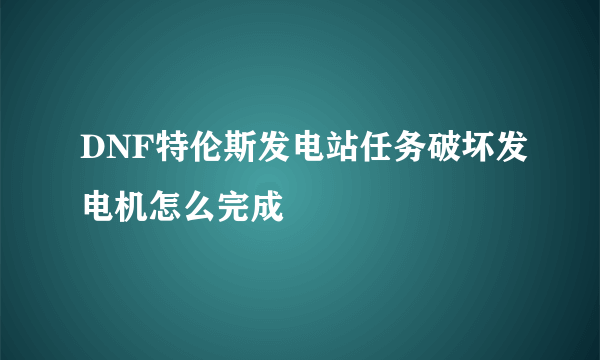 DNF特伦斯发电站任务破坏发电机怎么完成